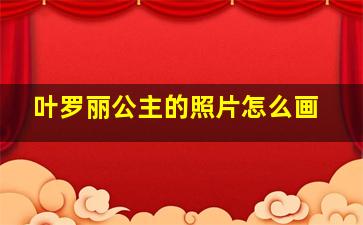 叶罗丽公主的照片怎么画